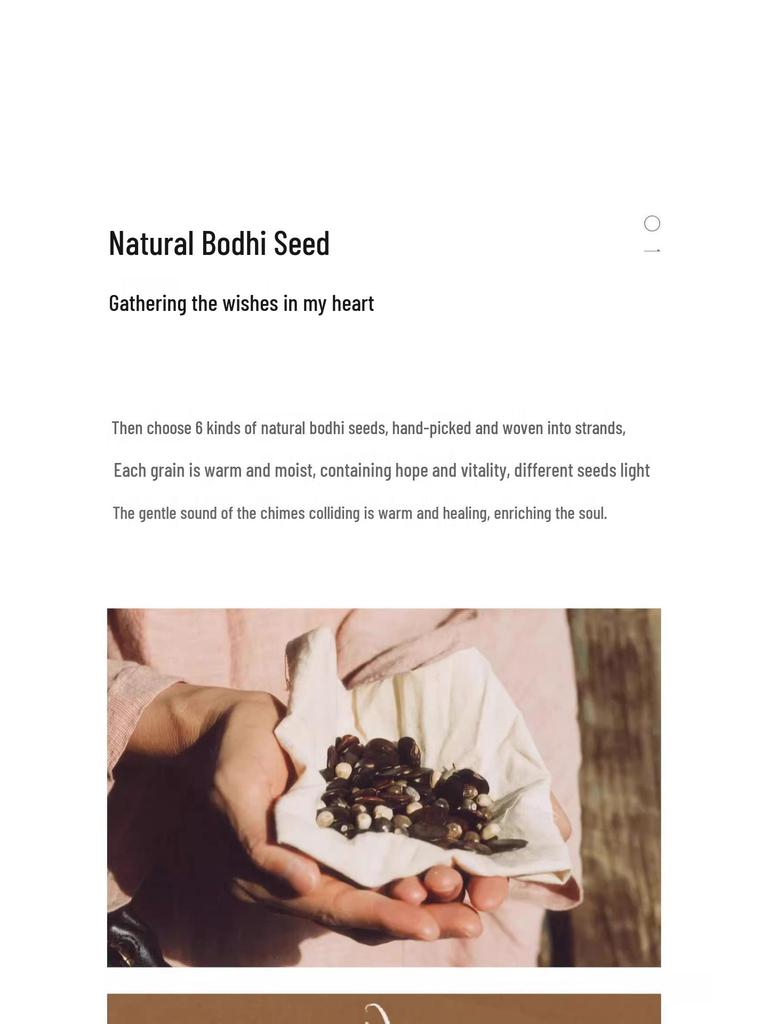 Natural Bodhi Seed

Gathering the wishes in my heart

Then choose 6 kinds of natural bodhi seeds, hand-picked and woven into strands,

Each grain is warm and moist, containing hope and vitality, different seeds light

The gentle sound of the chimes colliding is warm and healing, enriching the soul.